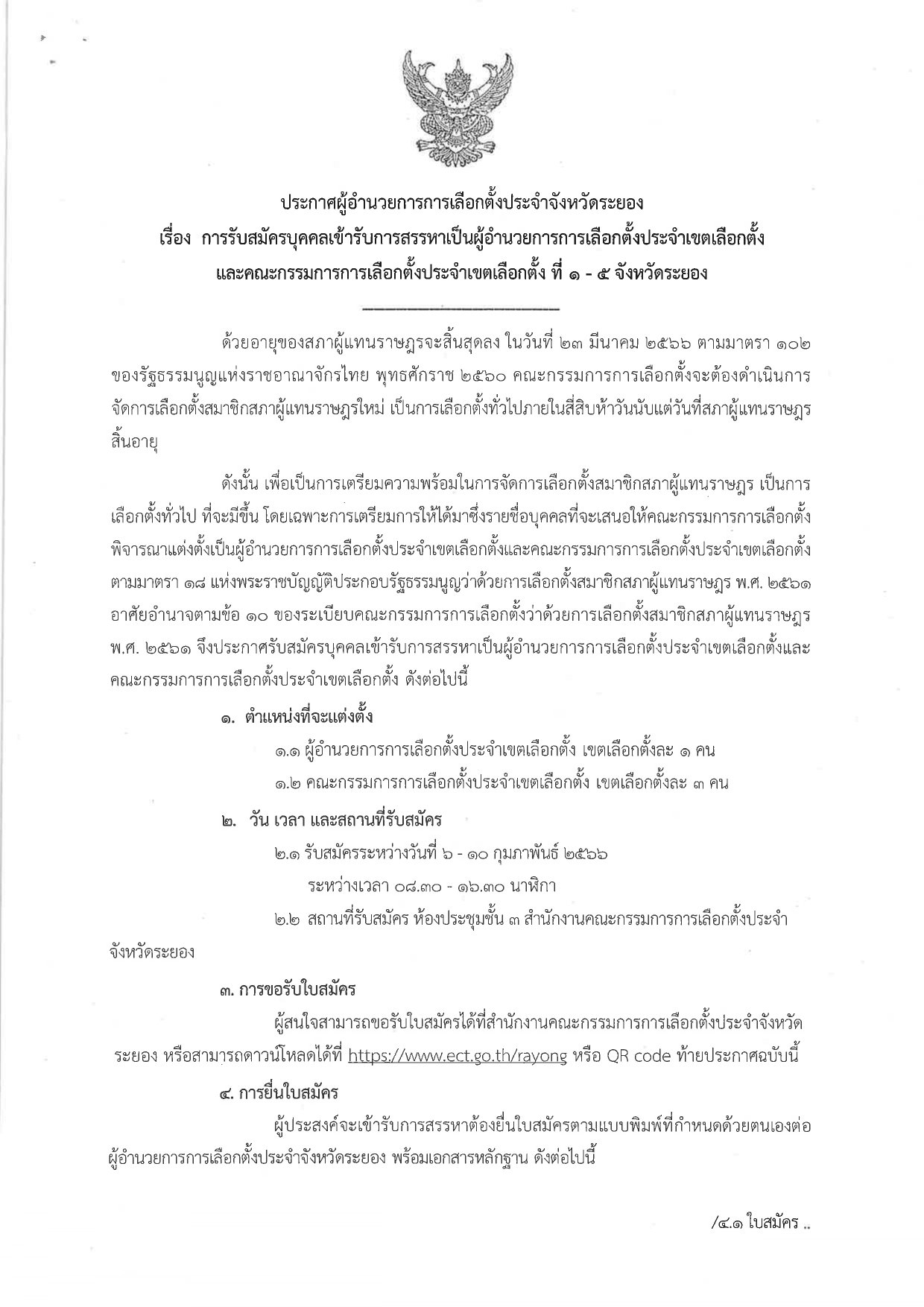 ประกาศผู้อำนวยการการเลือกตั้งประจำจังหวัดระยอง
เรื่อง การรับสมัครบุคคลเข้ารับการสรรหาเป็นผู้อำนวยการการเลือกตั้งประจำเขตเลือกตั้ง และคณะกรรมการการเลือกตั้งประจำเขตเลือกตั้ง ที่ ๑ - ๕ จังหวัดระยอง

ด้วยอายุของสภาผู้แทนราษฎรจะสิ้นสุดลง ในวันที่ ๒๓ มีนาคม ๒๕๖๖ ตามมาตรา ๑๐๒ ของรัฐธรรมนูญแห่งราชอาณาจักรไทย พุทธศักราช ๒๕๖๐ คณะกรรมการการเลือกตั้งจะต้องดำเนินการจัดการเลือกตั้งสมาชิกสภาผู้แทนราษฎรใหม่ เป็นการเลือกตั้งทั่วไปภายในสี่สิบห้าวันนับแต่วันที่สภาผู้แทนราษฎรสิ้นอายุ

ดังนั้น เพื่อเป็นการเตรียมความพร้อมในการจัดการเลือกตั้งสมาชิกสภาผู้แทนราษฎร เป็นการเลือกตั้งทั่วไป ที่จะมีขึ้น โดยเฉพาะการเตรียมการให้ได้มาซึ่งรายชื่อบุคคลที่จะเสนอให้คณะกรรมการการเลือกตั้งพิจารณาแต่งตั้งเป็นผู้อำนวยการการเลือกตั้งประจำเขตเลือกตั้งและคณะกรรมการการเลือกตั้งประจำเขตเลือกตั้ง ตามมาตรา ๑๘ แห่งพระราชบัญญัติประกอบรัฐธรรมนูญว่าด้วยการเลือกตั้งสมาชิกสภาผู้แทนราษฎร พ.ศ. ๒๕๖๑ อาศัยอำนาจตามข้อ ๑๐ ของระเบียบคณะกรรมการการเลือกตั้งว่าด้วยการเลือกตั้งสมาชิกสภาผู้แทนราษฎร พ.ศ. ๒๕๖๑ จึงประกาศรับสมัครบุคคลเข้ารับการสรรหาเป็นผู้อำนวยการการเลือกตั้งประจำเขตเลือกตั้งและคณะกรรมการการเลือกตั้งประจำเขตเลือกตั้ง ดังต่อไปนี้

๑. ตำแหน่งที่จะแต่งตั้ง
๑.๑ ผู้อำนวยการการเลือกตั้งประจำเขตเลือกตั้ง เขตเลือกตั้งละ ๑ คน
๑.๒ คณะกรรมการการเลือกตั้งประจำเขตเลือกตั้ง เขตเลือกตั้งละ ๓ คน

๒. วัน เวลา และสถานที่รับสมัคร
๒.๑ รับสมัครระหว่างวันที่ ๖ - ๑๐ กุมภาพันธ์ ๒๕๖๖
ระหว่างเวลา ๐๘.๓๐ - ๑๖.๓๐ นาฬิกา
๒.๒ สถานที่รับสมัคร ห้องประชุมชั้น ๓ สำนักงานคณะกรรมการการเลือกตั้งประจำจังหวัดระยอง

๓. การขอรับใบสมัคร
ผู้สนใจสามารถขอรับใบสมัครได้ที่สำนักงานคณะกรรมการการเลือกตั้งประจำจังหวัดระยอง หรือสามารถดาวน์โหลดได้ที่ https://www.ect.go.th/rayong หรือ QR code ท้ายประกาศฉบับนี้

๔. การยื่นใบสมัคร
ผู้ประสงค์จะเข้ารับการสรรหาต้องยื่นใบสมัครตามแบบพิมพ์ที่กำหนดด้วยตนเองต่อผู้อำนวยการการเลือกตั้งประจำจังหวัดระยอง พร้อมเอกสารหลักฐาน ดังต่อไปนี้

/๔.๑ ใบสมัคร ..